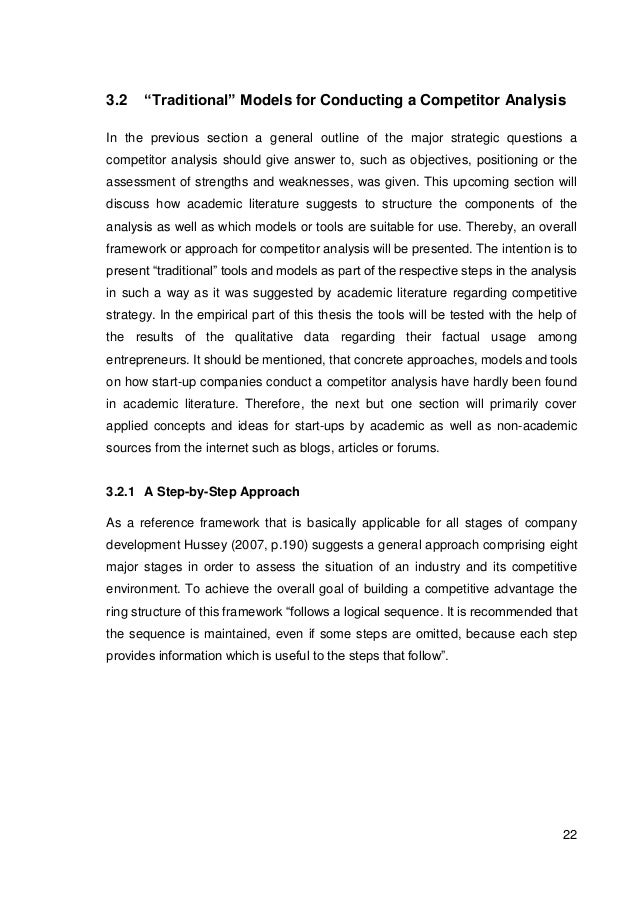 3.2 “Traditional” Models for Conducting a Competitor Analysis

In the previous section a general outline of the major strategic questions a competitor analysis should give answer to, such as objectives, positioning or the assessment of strengths and weaknesses, was given. This upcoming section will discuss how academic literature suggests to structure the components of the analysis as well as which models or tools are suitable for use. Thereby, an overall framework or approach for competitor analysis will be presented. The intention is to present “traditional” tools and models as part of the respective steps in the analysis in such a way as it was suggested by academic literature regarding competitive strategy. In the empirical part of this thesis the tools will be tested with the help of the results of the qualitative data regarding their factual usage among entrepreneurs. It should be mentioned, that concrete approaches, models and tools on how start-up companies conduct a competitor analysis have hardly been found in academic literature. Therefore, the next but one section will primarily cover applied concepts and ideas for start-ups by academic as well as non-academic sources from the internet such as blogs, articles or forums.

3.2.1 A Step-by-Step Approach

As a reference framework that is basically applicable for all stages of company development Hussey (2007, p.190) suggests a general approach comprising eight major stages in order to assess the situation of an industry and its competitive environment. To achieve the overall goal of building a competitive advantage the ring structure of this framework “follows a logical sequence. It is recommended that the sequence is maintained, even if some steps are omitted, because each step provides information which is useful to the steps that follow”.

22